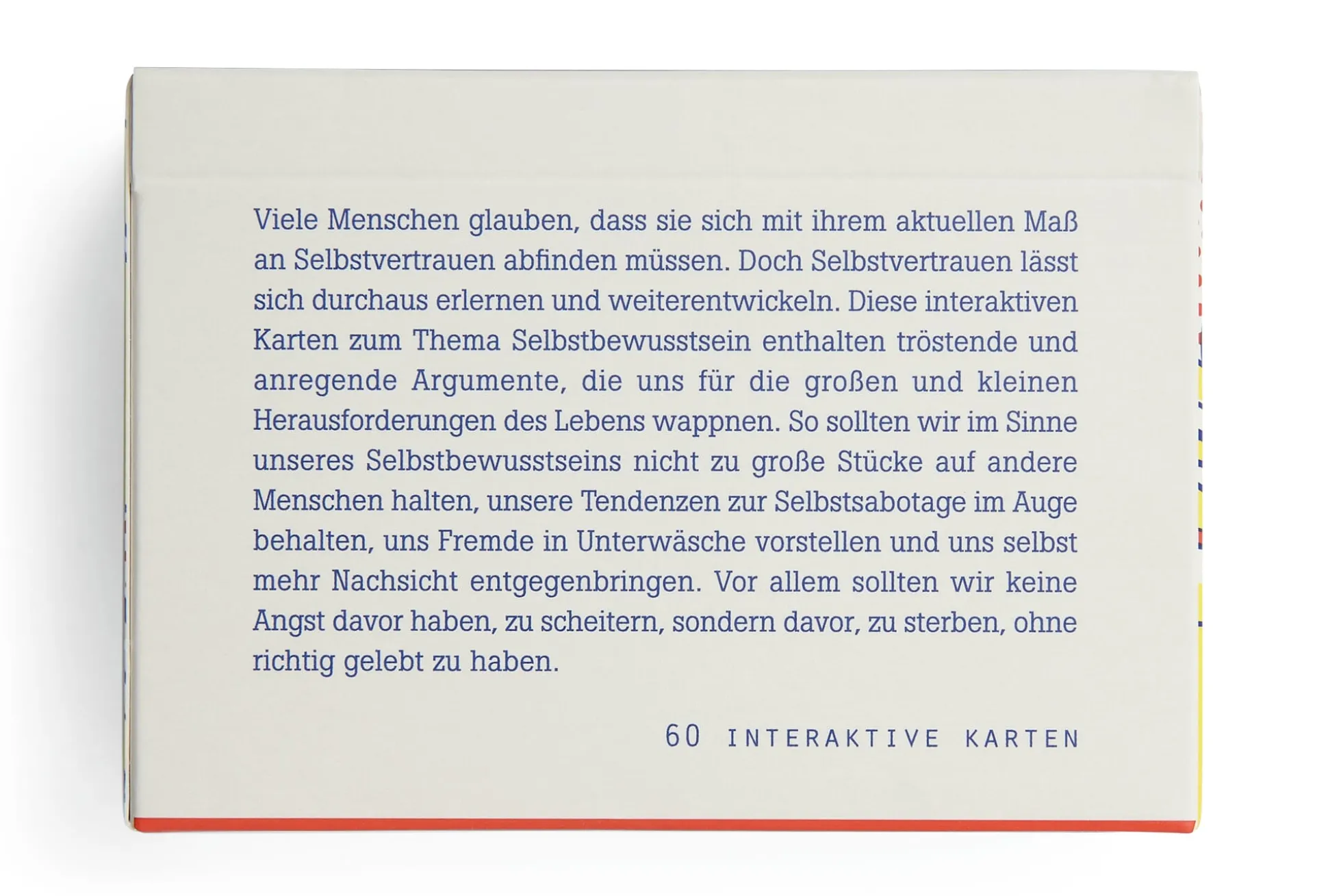 Viele Menschen glauben, dass sie sich mit ihrem aktuellen Maß an Selbstvertrauen abfinden müssen. Doch Selbstvertrauen lässt sich durchaus erlernen und weiterentwickeln. Diese interaktiven Karten zum Thema Selbstbewusstsein enthalten tröstende und anregende Argumente, die uns für die großen und kleinen Herausforderungen des Lebens wappnen. So sollten wir im Sinne unseres Selbstbewusstseins nicht zu große Stücke auf andere Menschen halten, unsere Tendenzen zur Selbstsabotage im Auge behalten, uns Fremde in Unterwäsche vorstellen und uns selbst mehr Nachsicht entgegenbringen. Vor allem sollten wir keine Angst davor haben, zu scheitern, sondern davor, zu sterben, ohne richtig gelebt zu haben.

60 INTERAKTIVE KARTEN